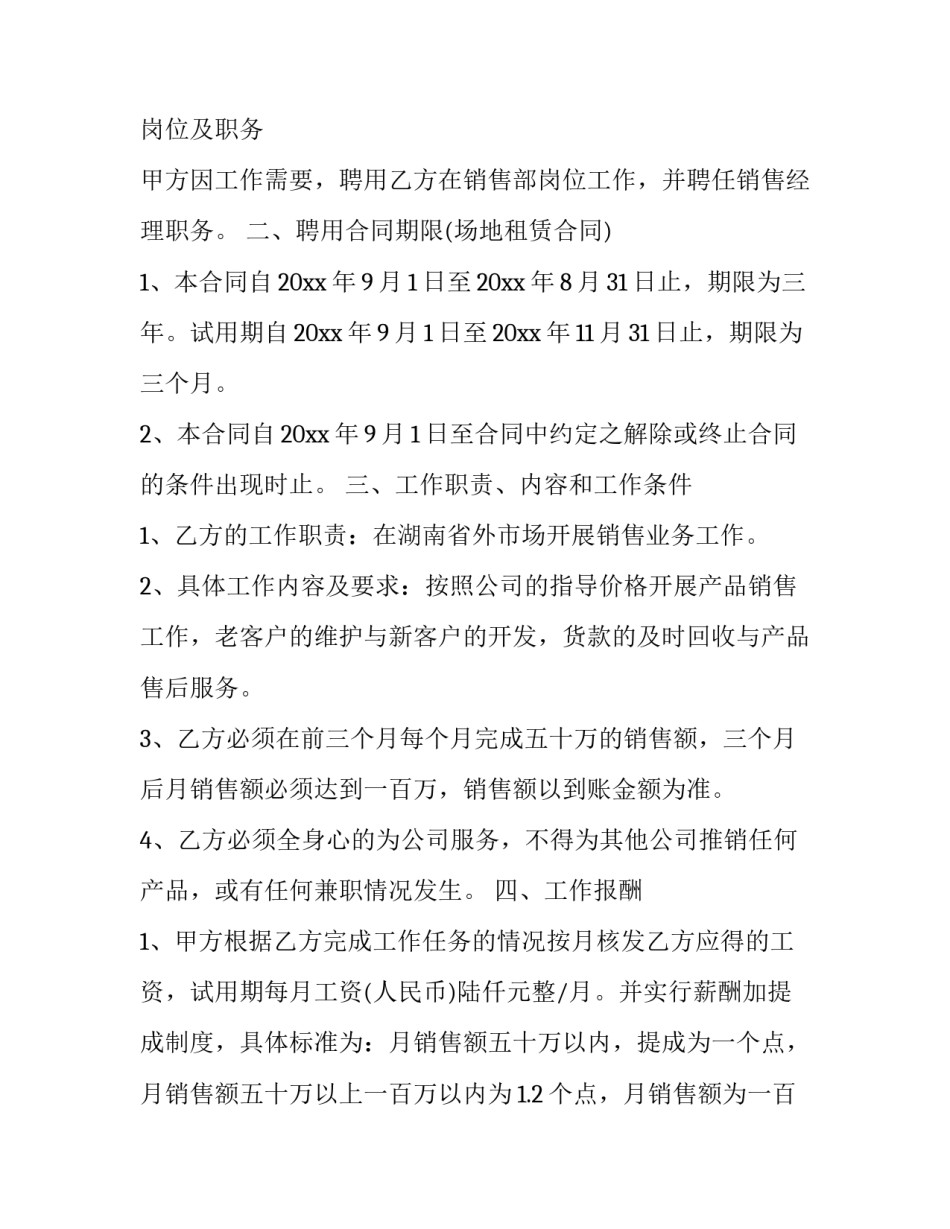 岗位及职务

甲方因工作需要，聘用乙方在销售部岗位工作，并聘任销售经理职务。 二、聘用合同期限(场地租赁合同)

1、本合同自 20xx 年 9 月 1 日至 20xx 年 8 月 31 日止，期限为三年。试用期自 20xx 年 9 月 1 日至 20xx 年 11 月 31 日止，期限为三个月。

2、本合同自 20xx 年 9 月 1 日至合同中约定之解除或终止合同的条件出现时止。 三、工作职责、内容和工作条件

1、乙方的工作职责：在湖南省外市场开展销售业务工作。

2、具体工作内容及要求：按照公司的指导价格开展产品销售工作，老客户的维护与新客户的开发，货款的及时回收与产品售后服务。

3、乙方必须在前三个月每个月完成五十万的销售额，三个月后月销售额必须达到一百万，销售额以到账金额为准。

4、乙方必须全身心的为公司服务，不得为其他公司推销任何产品，或有任何兼职情况发生。 四、工作报酬

1、甲方根据乙方完成工作任务的情况按月核发乙方应得的工资，试用期每月工资(人民币)陆仟元整/月。并实行薪酬加提成制度，具体标准为：月销售额五十万以内，提成为一个点，月销售额五十万以上一百万以内为 1.2 个点，月销售额为一百